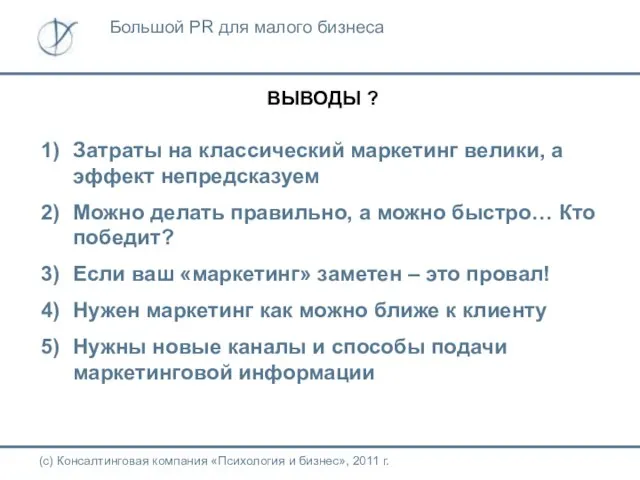 Большой PR для малого бизнеса

ВЫВОДЫ ?

1) Затраты на классический маркетинг велики, а эффект непредсказуем

2) Можно делать правильно, а можно быстро… Кто победит?

3) Если ваш «маркетинг» заметен – это провал!

4) Нужен маркетинг как можно ближе к клиенту

5) Нужны новые каналы и способы подачи маркетинговой информации

(с) Консалтинговая компания «Психология и бизнес», 2011 г.